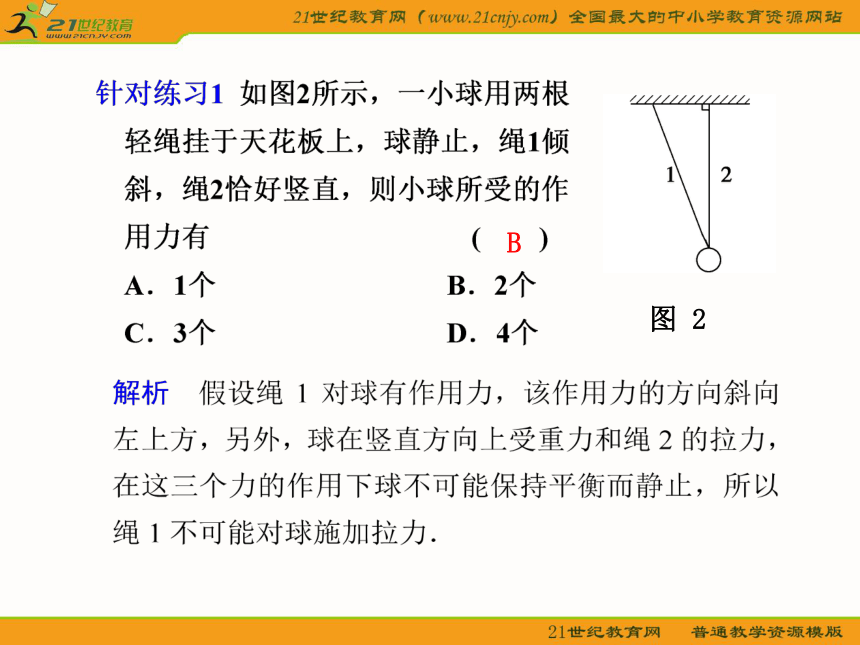 21世纪教育
www.21cnjy.com

21世纪教育网（www.21cnjy.com）全国最大的中小学教育资源网站

针对练习1 如图2所示，一小球用两根轻绳挂于天花板上，球静止，绳1倾斜，绳2恰好竖直，则小球所受的作用力有 ( B )

A．1个 B．2个

C．3个 D．4个

1 2

图 2

解析 假设绳 1 对球有作用力，该作用力的方向斜向左上方，另外，球在竖直方向上受重力和绳 2 的拉力，在这三个力的作用下球不可能保持平衡而静止，所以绳 1 不可能对球施加拉力．

21世纪教育网 普通教学资源模版